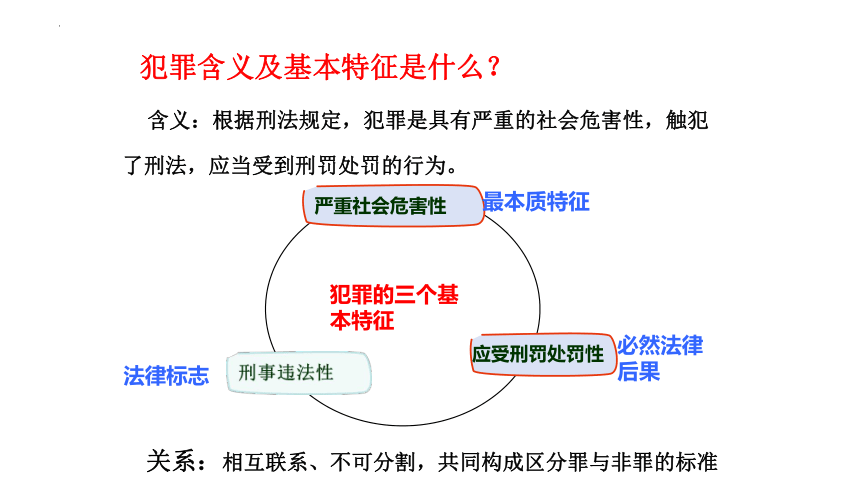 犯罪含义及基本特征是什么？

含义：根据刑法规定，犯罪是具有严重的社会危害性，触犯了刑法，应当受到刑罚处罚的行为。

严重社会危害性
最本质特征

犯罪的三个基本特征

应受刑罚处罚性
必然法律后果

法律标志
刑事违法性

关系：相互联系、不可分割，共同构成区分罪与非罪的标准